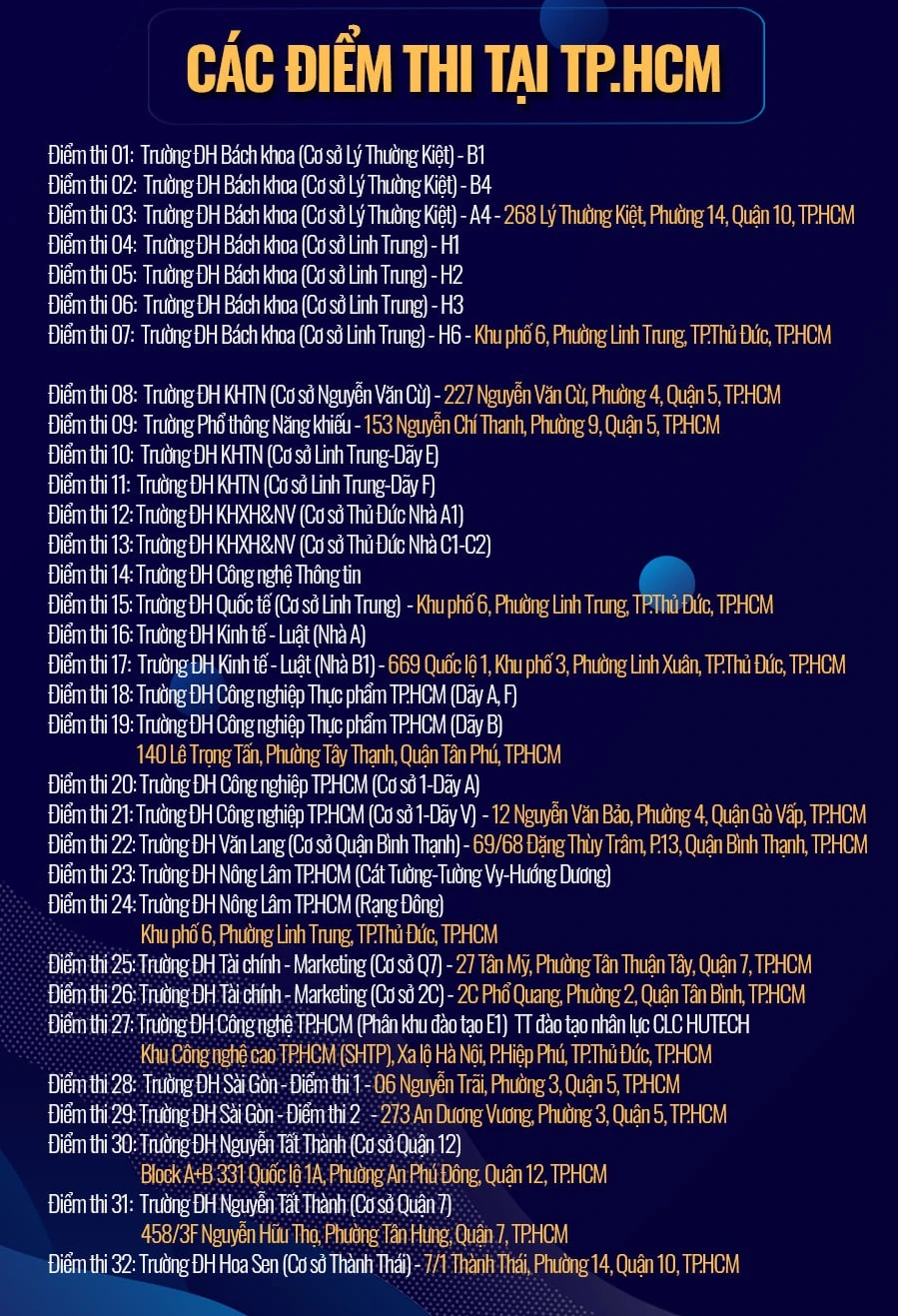 CÁC ĐIỂM THI TẠI TP.HCM

Điểm thi 01: Trường ĐH Bách khoa (Cơ sở Lý Thường Kiệt) - B1
Điểm thi 02: Trường ĐH Bách khoa (Cơ sở Lý Thường Kiệt) - B4
Điểm thi 03: Trường ĐH Bách khoa (Cơ sở Lý Thường Kiệt) - A4 - 268 Lý Thường Kiệt, Phường 14, Quận 10, TP.HCM
Điểm thi 04: Trường ĐH Bách khoa (Cơ sở Linh Trung) - H1
Điểm thi 05: Trường ĐH Bách khoa (Cơ sở Linh Trung) - H2
Điểm thi 06: Trường ĐH Bách khoa (Cơ sở Linh Trung) - H3
Điểm thi 07: Trường ĐH Bách khoa (Cơ sở Linh Trung) - H6 - Khu phố 6, Phường Linh Trung, TP.Thủ Đức, TP.HCM

Điểm thi 08: Trường ĐH KHTN (Cơ sở Nguyễn Văn Cừ) - 227 Nguyễn Văn Cừ, Phường 4, Quận 5, TP.HCM
Điểm thi 09: Trường Phổ thông Năng khiếu - 153 Nguyễn Chí Thanh, Phường 9, Quận 5, TP.HCM
Điểm thi 10: Trường ĐH KHTN (Cơ sở Linh Trung-Dãy E)
Điểm thi 11: Trường ĐH KHTN (Cơ sở Linh Trung-Dãy F)
Điểm thi 12: Trường ĐH KHXH&NV (Cơ sở Thủ Đức Nhà A1)
Điểm thi 13: Trường ĐH KHXH&NV (Cơ sở Thủ Đức Nhà C1-C2)
Điểm thi 14: Trường ĐH Công nghệ Thông tin
Điểm thi 15: Trường ĐH Quốc tế (Cơ sở Linh Trung) - Khu phố 6, Phường Linh Trung, TP.Thủ Đức, TP.HCM
Điểm thi 16: Trường ĐH Kinh tế - Luật (Nhà A)
Điểm thi 17: Trường ĐH Kinh tế - Luật (Nhà B1) - 669 Quốc lộ 1, Khu phố 3, Phường Linh Xuân, TP.Thủ Đức, TP.HCM
Điểm thi 18: Trường ĐH Công nghiệp Thực phẩm TP.HCM (Dãy A, F)
Điểm thi 19: Trường ĐH Công nghiệp Thực phẩm TP.HCM (Dãy B)
140 Lê Trọng Tấn, Phường Tây Thạnh, Quận Tân Phú, TP.HCM
Điểm thi 20: Trường ĐH Công nghiệp TP.HCM (Cơ sở 1-Dãy A)
Điểm thi 21: Trường ĐH Công nghiệp TP.HCM (Cơ sở 1-Dãy V) - 12 Nguyễn Văn Bảo, Phường 4, Quận Gò Vấp, TP.HCM
Điểm thi 22: Trường ĐH Văn Lang (Cơ sở Quận Bình Thạnh) - 69/68 Đặng Thùy Trâm, P.13, Quận Bình Thạnh, TP.HCM
Điểm thi 23: Trường ĐH Nông Lâm TP.HCM (Cát Tường-Tường Vy-Hướng Dương)
Điểm thi 24: Trường ĐH Nông Lâm TP.HCM (Rạng Đông)
Khu phố 6, Phường Linh Trung, TP.Thủ Đức, TP.HCM
Điểm thi 25: Trường ĐH Tài chính - Marketing (Cơ sở Q7) - 27 Tân Mỹ, Phường Tân Thuận Tây, Quận 7, TP.HCM
Điểm thi 26: Trường ĐH Tài chính - Marketing (Cơ sở 2C) - 2C Phổ Quang, Phường 2, Quận Tân Bình, TP.HCM
Điểm thi 27: Trường ĐH Công nghệ TP.HCM (Phân khu đào tạo E1) TT đào tạo nhân lực CLC HUTECH
Khu Công nghệ cao TP.HCM (SHTP), Xa lộ Hà Nội, P.Hiệp Phú, TP.Thủ Đức, TP.HCM
Điểm thi 28: Trường ĐH Sài Gòn - Điểm thi 1 - 06 Nguyễn Trãi, Phường 3, Quận 5, TP.HCM
Điểm thi 29: Trường ĐH Sài Gòn - Điểm thi 2 - 273 An Dương Vương, Phường 3, Quận 5, TP.HCM
Điểm thi 30: Trường ĐH Nguyễn Tất Thành (Cơ sở Quận 12)
Block A+B 331 Quốc lộ 1A, Phường An Phú Đông, Quận 12, TP.HCM
Điểm thi 31: Trường ĐH Nguyễn Tất Thành (Cơ sở Quận 7)
458/3F Nguyễn Hữu Thọ, Phường Tân Hưng, Quận 7, TP.HCM
Điểm thi 32: Trường ĐH Hoa Sen (Cơ sở Thành Thái) - 7/1 Thành Thái, Phường 14, Quận 10, TP.HCM